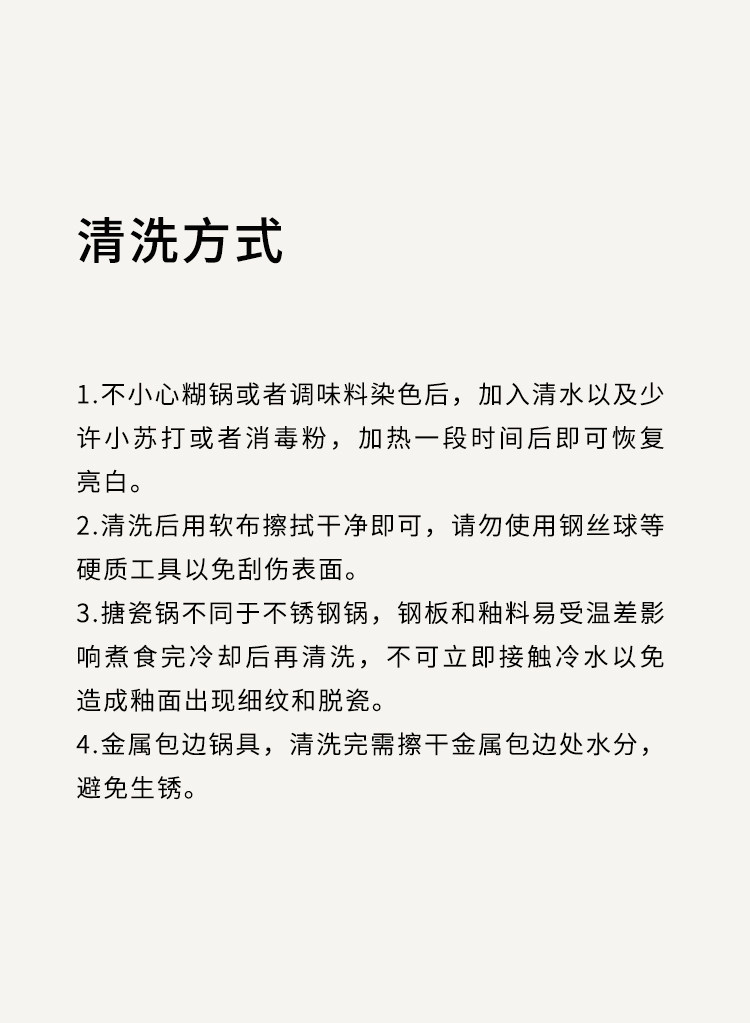 清洗方式

1.不小心糊锅或者调味料染色后，加入清水以及少许小苏打或者消毒粉，加热一段时间后即可恢复亮白。
2.清洗后用软布擦拭干净即可，请勿使用钢丝球等硬质工具以免刮伤表面。
3.搪瓷锅不同于不锈钢锅，钢板和釉料易受温差影响煮食完冷却后再清洗，不可立即接触冷水以免造成釉面出现细纹和脱瓷。
4.金属包边锅具，清洗完需擦干金属包边处水分，避免生锈。